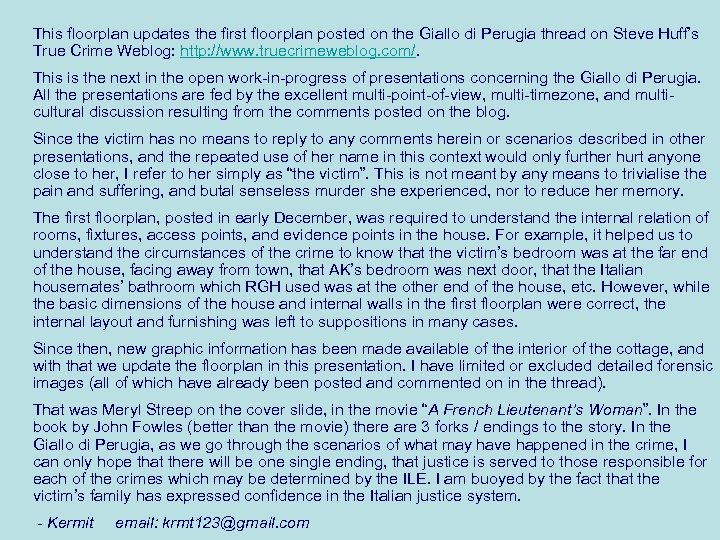 This floorplan updates the first floorplan posted on the Giallo di Perugia thread on Steve Huff's True Crime Weblog: http://www.truecrimeweblog.com/.

This is the next in the open work-in-progress of presentations concerning the Giallo di Perugia. All the presentations are fed by the excellent multi-point-of-view, multi-timezone, and multi-cultural discussion resulting from the comments posted on the blog.

Since the victim has no means to reply to any comments herein or scenarios described in other presentations, and the repeated use of her name in this context would only further hurt anyone close to her, I refer to her simply as "the victim". This is not meant by any means to trivialise the pain and suffering, and butal senseless murder she experienced, nor to reduce her memory.

The first floorplan, posted in early December, was required to understand the internal relation of rooms, fixtures, access points, and evidence points in the house. For example, it helped us to understand the circumstances of the crime to know that the victim's bedroom was at the far end of the house, facing away from town, that AK's bedroom was next door, that the Italian housemates' bathroom which RGH used was at the other end of the house, etc. However, while the basic dimensions of the house and internal walls in the first floorplan were correct, the internal layout and furnishing was left to suppositions in many cases.

Since then, new graphic information has been made available of the interior of the cottage, and with that we update the floorplan in this presentation. I have limited or excluded detailed forensic images (all of which have already been posted and commented on in the thread).

That was Meryl Streep on the cover slide, in the movie "A French Lieutenant's Woman". In the book by John Fowles (better than the movie) there are 3 forks / endings to the story. In the Giallo di Perugia, as we go through the scenarios of what may have happened in the crime, I can only hope that there will be one single ending, that justice is served to those responsible for each of the crimes which may be determined by the ILE. I am buoyed by the fact that the victim's family has expressed confidence in the Italian justice system.

- Kermit email: krmt123@gmail.com